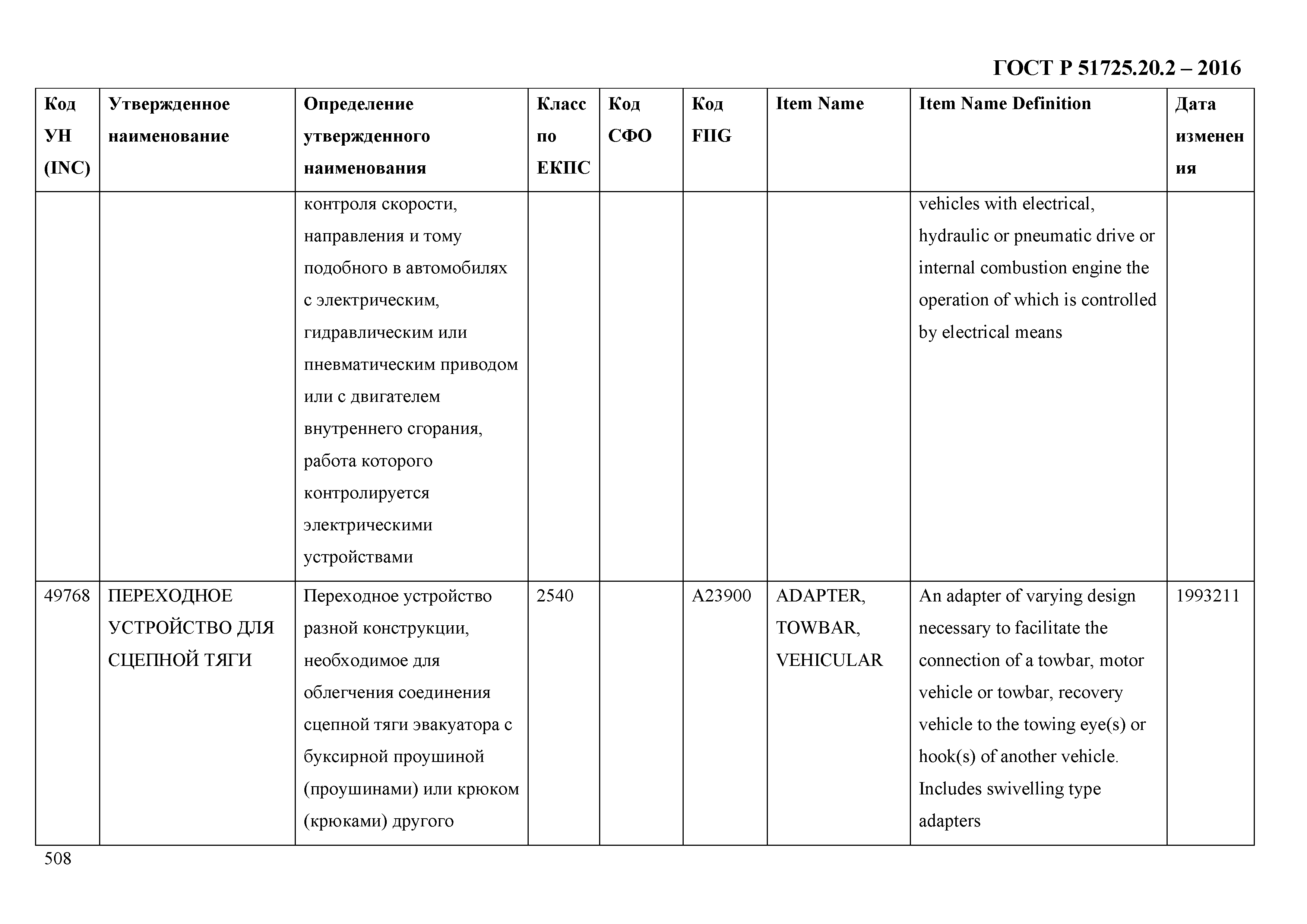 ГОСТ Р 51725.20.2 – 2016

| Код УН (INC) | Утвержденное наименование | Определение утвержденного наименования | Класс по ЕКПС | Код СФО | Код FIIG | Item Name | Item Name Definition | Дата изменения |
|---|---|---|---|---|---|---|---|---|
| | | контроля скорости, направления и тому подобного в автомобилях с электрическим, гидравлическим или пневматическим приводом или с двигателем внутреннего сгорания, работа которого контролируется электрическими устройствами | | | | | vehicles with electrical, hydraulic or pneumatic drive or internal combustion engine the operation of which is controlled by electrical means | |
| 49768 | ПЕРЕХОДНОЕ УСТРОЙСТВО ДЛЯ СЦЕПНОЙ ТЯГИ | Переходное устройство разной конструкции, необходимое для облегчения соединения сцепной тяги эвакуатора с буксирной проушиной (проушинами) или крюком (крюками) другого | 2540 | | A23900 | ADAPTER, TOWBAR, VEHICULAR | An adapter of varying design necessary to facilitate the connection of a towbar, motor vehicle or towbar, recovery vehicle to the towing eye(s) or hook(s) of another vehicle. Includes swivelling type adapters | 1993211 |

508